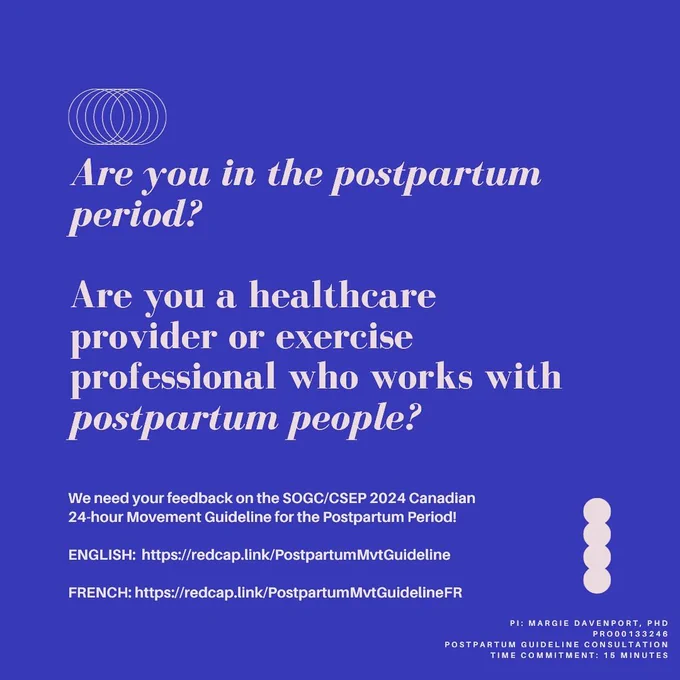 Are you in the postpartum period?

Are you a healthcare provider or exercise professional who works with postpartum people?

We need your feedback on the SOGC/CSEP 2024 Canadian 24-hour Movement Guideline for the Postpartum Period!

ENGLISH: https://redcap.link/PostpartumMvtGuideline

FRENCH: https://redcap.link/PostpartumMvtGuidelineFR

PI: MARGIE DAVENPORT, PHD
PRO00133246
POSTPARTUM GUIDELINE CONSULTATION
TIME COMMITMENT: 15 MINUTES